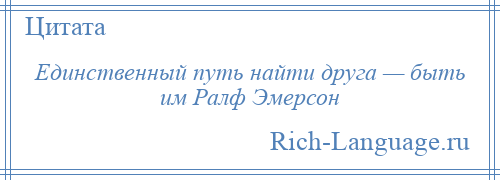 Цитата

Единственный путь найти друга — быть им Ралф Эмерсон

Rich-Language.ru